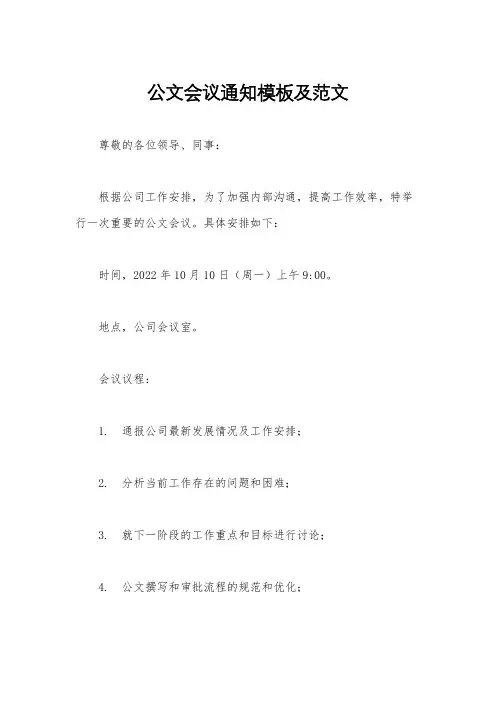 公文会议通知模板及范文

尊敬的各位领导、同事：

根据公司工作安排，为了加强内部沟通，提高工作效率，特举行一次重要的公文会议。具体安排如下：

时间，2022 年 10 月 10 日（周一）上午 9:00。

地点，公司会议室。

会议议程：

1. 通报公司最新发展情况及工作安排；

2. 分析当前工作存在的问题和困难；

3. 就下一阶段的工作重点和目标进行讨论；

4. 公文撰写和审批流程的规范和优化；